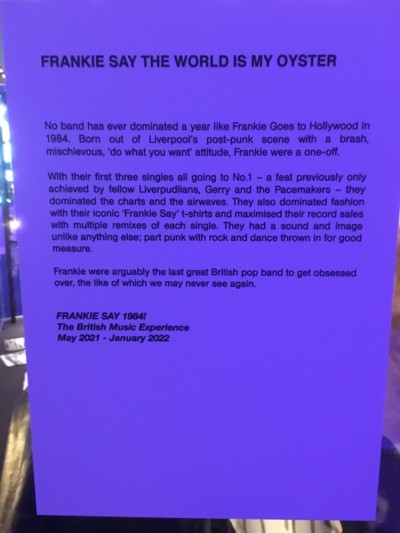 FRANKIE SAY THE WORLD IS MY OYSTER

No band has ever dominated a year like Frankie Goes to Hollywood in 1984. Born out of Liverpool's post-punk scene with a brash, mischievous, 'do what you want' attitude, Frankie were a one-off.

With their first three singles all going to No.1 – a feat previously only achieved by fellow Liverpudlians, Gerry and the Pacemakers – they dominated the charts and the airwaves. They also dominated fashion with their iconic 'Frankie Say' t-shirts and maximised their record sales with multiple remixes of each single. They had a sound and image unlike anything else; part punk with rock and dance thrown in for good measure.

Frankie were arguably the last great British pop band to get obsessed over, the like of which we may never see again.

FRANKIE SAY 1984!
The British Music Experience
May 2021 - January 2022